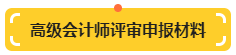 高级会计师评审申报材料